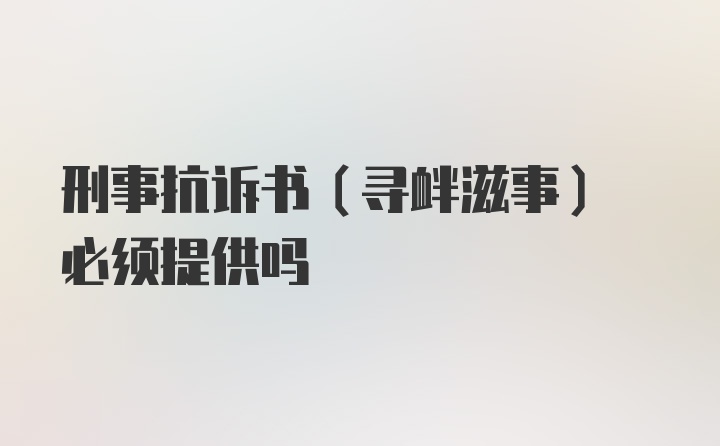 刑事抗诉书（寻衅滋事）必须提供吗